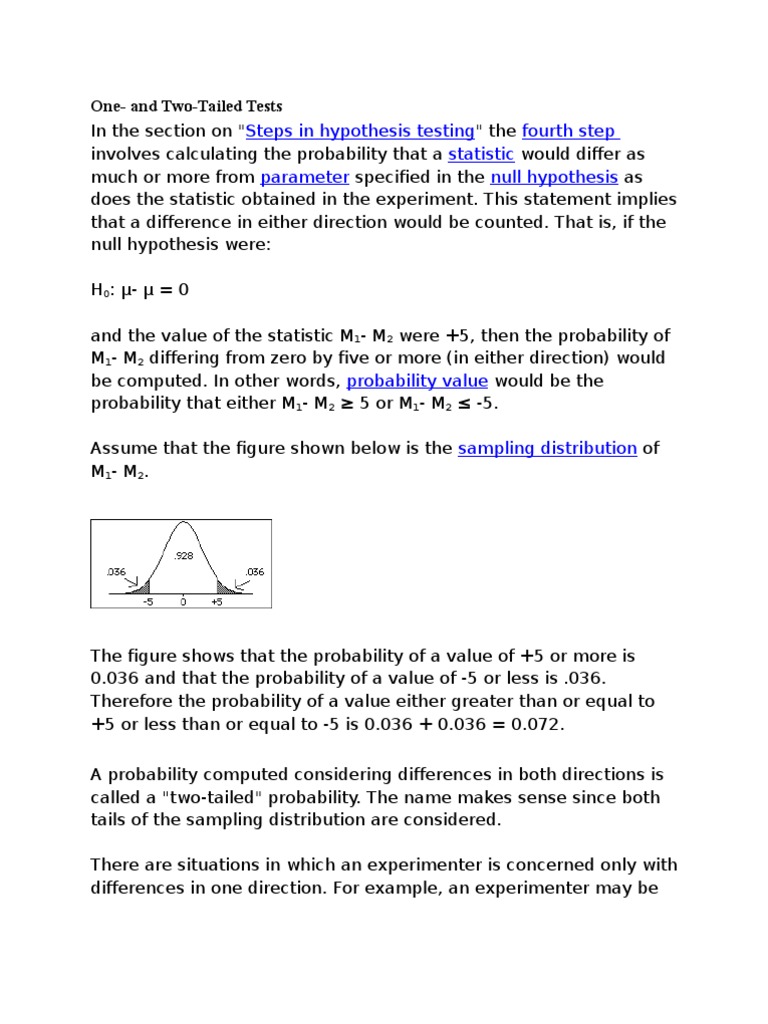 One- and Two-Tailed Tests

In the section on "Steps in hypothesis testing" the fourth step involves calculating the probability that a statistic would differ as much or more from parameter specified in the null hypothesis as does the statistic obtained in the experiment. This statement implies that a difference in either direction would be counted. That is, if the null hypothesis were:

$H_0$: μ- μ = 0

and the value of the statistic $M_1$- $M_2$ were +5, then the probability of $M_1$- $M_2$ differing from zero by five or more (in either direction) would be computed. In other words, probability value would be the probability that either $M_1$- $M_2$ ≥ 5 or $M_1$- $M_2$ ≤ -5.

Assume that the figure shown below is the sampling distribution of $M_1$- $M_2$.

.928
.036
.036
-5
0
+5

The figure shows that the probability of a value of +5 or more is 0.036 and that the probability of a value of -5 or less is .036. Therefore the probability of a value either greater than or equal to +5 or less than or equal to -5 is 0.036 + 0.036 = 0.072.

A probability computed considering differences in both directions is called a "two-tailed" probability. The name makes sense since both tails of the sampling distribution are considered.

There are situations in which an experimenter is concerned only with differences in one direction. For example, an experimenter may be